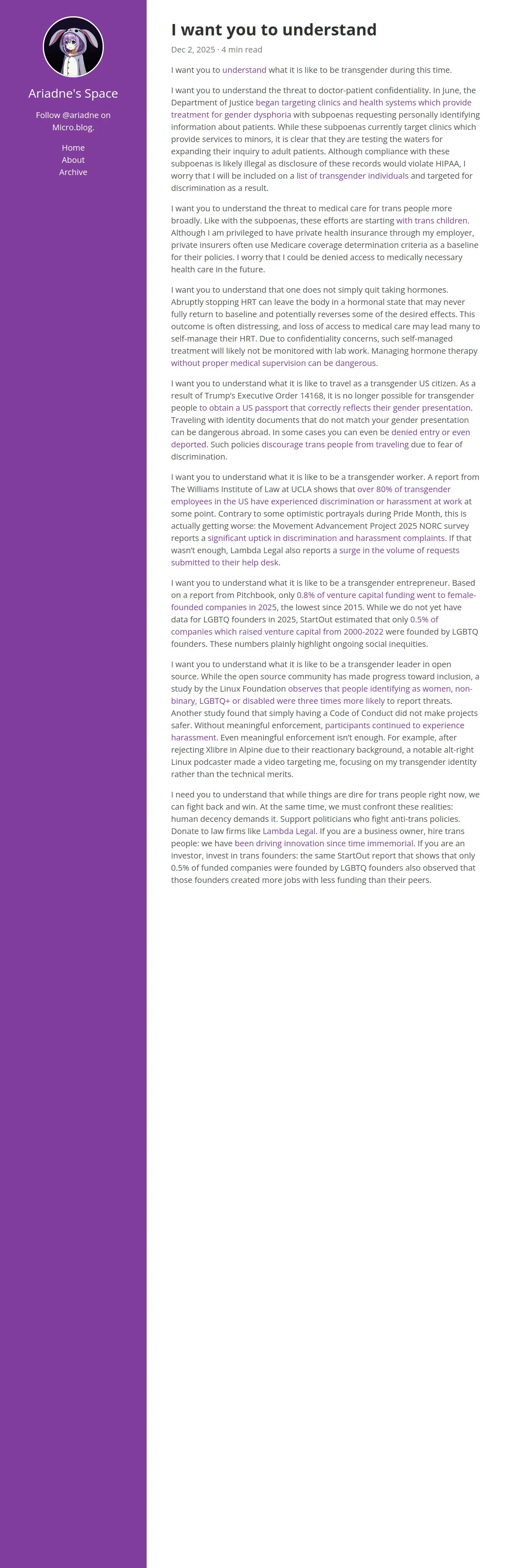 Ariadne's Space

Follow @ariadne on Micro.blog.

Home
About
Archive

I want you to understand

Dec 2, 2025 · 4 min read

I want you to understand what it is like to be transgender during this time.

I want you to understand the threat to doctor-patient confidentiality. In June, the Department of Justice began targeting clinics and health systems which provide treatment for gender dysphoria with subpoenas requesting personally identifying information about patients. While these subpoenas currently target clinics which provide services to minors, it is clear that they are testing the waters for expanding their inquiry to adult patients. Although compliance with these subpoenas is likely illegal as disclosure of these records would violate HIPAA, I worry that I will be included on a list of transgender individuals and targeted for discrimination as a result.

I want you to understand the threat to medical care for trans people more broadly. Like with the subpoenas, these efforts are starting with trans children. Although I am privileged to have private health insurance through my employer, private insurers often use Medicare coverage determination criteria as a baseline for their policies. I worry that I could be denied access to medically necessary health care in the future.

I want you to understand that one does not simply quit taking hormones. Abruptly stopping HRT can leave the body in a hormonal state that may never fully return to baseline and potentially reverses some of the desired effects. This outcome is often distressing, and loss of access to medical care may lead many to self-manage their HRT. Due to confidentiality concerns, such self-managed treatment will likely not be monitored with lab work. Managing hormone therapy without proper medical supervision can be dangerous.

I want you to understand what it is like to travel as a transgender US citizen. As a result of Trump's Executive Order 14168, it is no longer possible for transgender people to obtain a US passport that correctly reflects their gender presentation. Traveling with identity documents that do not match your gender presentation can be dangerous abroad. In some cases you can even be denied entry or even deported. Such policies discourage trans people from traveling due to fear of discrimination.

I want you to understand what it is like to be a transgender worker. A report from The Williams Institute of Law at UCLA shows that over 80% of transgender employees in the US have experienced discrimination or harassment at work at some point. Contrary to some optimistic portrayals during Pride Month, this is actually getting worse: the Movement Advancement Project 2025 NORC survey reports a significant uptick in discrimination and harassment complaints. If that wasn't enough, Lambda Legal also reports a surge in the volume of requests submitted to their help desk.

I want you to understand what it is like to be a transgender entrepreneur. Based on a report from Pitchbook, only 0.8% of venture capital funding went to female-founded companies in 2025, the lowest since 2015. While we do not yet have data for LGBTQ founders in 2025, StartOut estimated that only 0.5% of companies which raised venture capital from 2000-2022 were founded by LGBTQ founders. These numbers plainly highlight ongoing social inequities.

I want you to understand what it is like to be a transgender leader in open source. While the open source community has made progress toward inclusion, a study by the Linux Foundation observes that people identifying as women, non-binary, LGBTQ+ or disabled were three times more likely to report threats. Another study found that simply having a Code of Conduct did not make projects safer. Without meaningful enforcement, participants continued to experience harassment. Even meaningful enforcement isn't enough. For example, after rejecting Xlibre in Alpine due to their reactionary background, a notable alt-right Linux podcaster made a video targeting me, focusing on my transgender identity rather than the technical merits.

I need you to understand that while things are dire for trans people right now, we can fight back and win. At the same time, we must confront these realities: human decency demands it. Support politicians who fight anti-trans policies. Donate to law firms like Lambda Legal. If you are a business owner, hire trans people: we have been driving innovation since time immemorial. If you are an investor, invest in trans founders: the same StartOut report that shows that only 0.5% of funded companies were founded by LGBTQ founders also observed that those founders created more jobs with less funding than their peers.